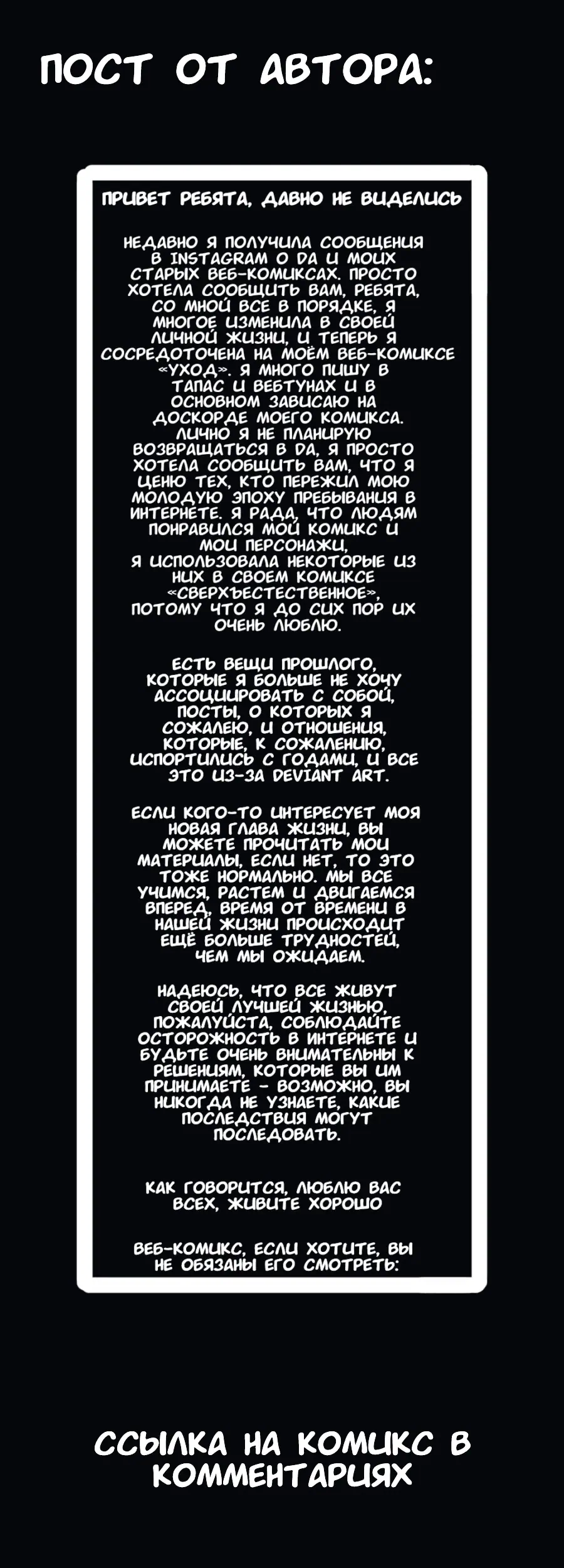 ПОСТ ОТ АВТОРА:

ПРИВЕТ РЕБЯТА, ДАВНО НЕ ВИДЕЛИСЬ

НЕДАВНО Я ПОЛУЧИЛА СООБЩЕНИЯ В INSTAGRAM О DA И МОИХ СТАРЫХ ВЕБ-КОМИКСАХ. ПРОСТО ХОТЕЛА СООБЩИТЬ ВАМ, РЕБЯТА, СО МНОЙ ВСЕ В ПОРЯДКЕ, Я МНОГОЕ ИЗМЕНИЛА В СВОЕЙ ЛИЧНОЙ ЖИЗНИ, И ТЕПЕРЬ Я СОСРЕДОТОЧЕНА НА МОЁМ ВЕБ-КОМИКСЕ «УХОД». Я МНОГО ПИШУ В ТАПАС И ВЕБТУНАХ И В ОСНОВНОМ ЗАВИСАЮ НА ДОСКОРДЕ МОЕГО КОМИКСА. ЛИЧНО Я НЕ ПЛАНИРУЮ ВОЗВРАЩАТЬСЯ В DA, Я ПРОСТО ХОТЕЛА СООБЩИТЬ ВАМ, ЧТО Я ЦЕНЮ ТЕХ, КТО ПЕРЕЖИЛ МОЮ МОЛОДУЮ ЭПОХУ ПРЕБЫВАНИЯ В ИНТЕРНЕТЕ. Я РАДА, ЧТО ЛЮДЯМ ПОНРАВИЛСЯ МОЙ КОМИКС И МОИ ПЕРСОНАЖИ, Я ИСПОЛЬЗОВАЛА НЕКОТОРЫЕ ИЗ НИХ В СВОЕМ КОМИКСЕ «СВЕРХЪЕСТЕСТВЕННОЕ», ПОТОМУ ЧТО Я ДО СИХ ПОР ИХ ОЧЕНЬ ЛЮБЛЮ.

ЕСТЬ ВЕЩИ ПРОШЛОГО, КОТОРЫЕ Я БОЛЬШЕ НЕ ХОЧУ АССОЦИИРОВАТЬ С СОБОЙ, ПОСТЫ, О КОТОРЫХ Я СОЖАЛЕЮ, И ОТНОШЕНИЯ, КОТОРЫЕ, К СОЖАЛЕНИЮ, ИСПОРТИЛИСЬ С ГОДАМИ, И ВСЕ ЭТО ИЗ-ЗА DEVIANT ART.

ЕСЛИ КОГО-ТО ИНТЕРЕСУЕТ МОЯ НОВАЯ ГЛАВА ЖИЗНИ, ВЫ МОЖЕТЕ ПРОЧИТАТЬ МОИ МАТЕРИАЛЫ, ЕСЛИ НЕТ, ТО ЭТО ТОЖЕ НОРМАЛЬНО. МЫ ВСЕ УЧИМСЯ, РАСТЕМ И ДВИГАЕМСЯ ВПЕРЕД, ВРЕМЯ ОТ ВРЕМЕНИ В НАШЕЙ ЖИЗНИ ПРОИСХОДИТ ЕЩЁ БОЛЬШЕ ТРУДНОСТЕЙ, ЧЕМ МЫ ОЖИДАЕМ.

НАДЕЮСЬ, ЧТО ВСЕ ЖИВУТ СВОЕЙ ЛУЧШЕЙ ЖИЗНЬЮ, ПОЖАЛУЙСТА, СОБЛЮДАЙТЕ ОСТОРОЖНОСТЬ В ИНТЕРНЕТЕ И БУДЬТЕ ОЧЕНЬ ВНИМАТЕЛЬНЫ К РЕШЕНИЯМ, КОТОРЫЕ ВЫ ИМ ПРИНИМАЕТЕ - ВОЗМОЖНО, ВЫ НИКОГДА НЕ УЗНАЕТЕ, КАКИЕ ПОСЛЕДСТВИЯ МОГУТ ПОСЛЕДОВАТЬ.

КАК ГОВОРИТСЯ, ЛЮБЛЮ ВАС ВСЕХ, ЖИВИТЕ ХОРОШО

ВЕБ-КОМИКС, ЕСЛИ ХОТИТЕ, ВЫ НЕ ОБЯЗАНЫ ЕГО СМОТРЕТЬ:

ССЫЛКА НА КОМИКС В КОММЕНТАРИЯХ